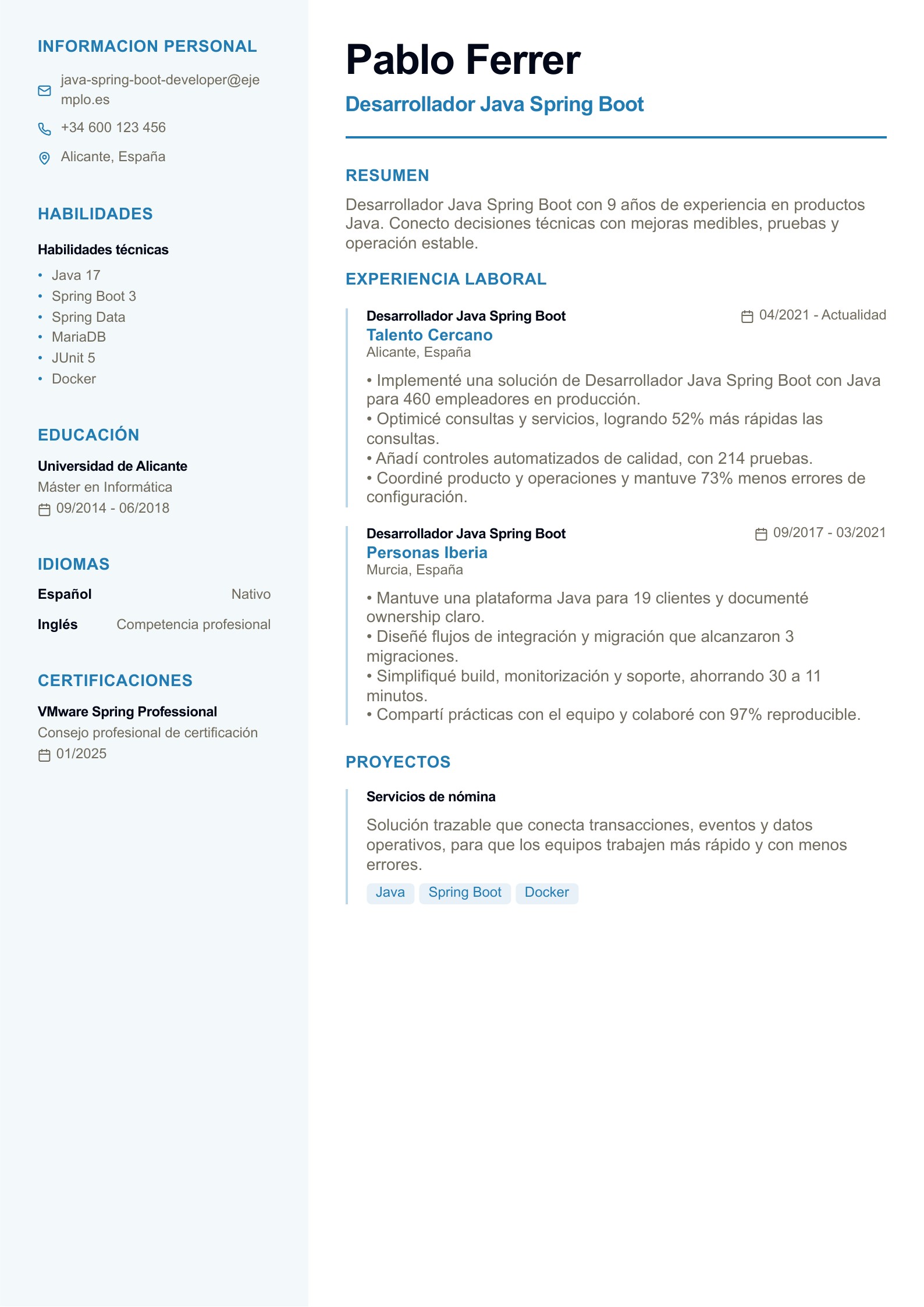 INFORMACION PERSONAL

java-spring-boot-developer@ejemplo.es

+34 600 123 456

Alicante, España

HABILIDADES

Habilidades técnicas

• Java 17
• Spring Boot 3
• Spring Data
• MariaDB
• JUnit 5
• Docker

EDUCACIÓN

Universidad de Alicante
Máster en Informática
09/2014 - 06/2018

IDIOMAS

Español Nativo

Inglés Competencia profesional

CERTIFICACIONES

VMware Spring Professional
Consejo profesional de certificación
01/2025

Pablo Ferrer

Desarrollador Java Spring Boot

RESUMEN

Desarrollador Java Spring Boot con 9 años de experiencia en productos Java. Conecto decisiones técnicas con mejoras medibles, pruebas y operación estable.

EXPERIENCIA LABORAL

Desarrollador Java Spring Boot
04/2021 - Actualidad
Talento Cercano
Alicante, España

• Implementé una solución de Desarrollador Java Spring Boot con Java para 460 empleadores en producción.
• Optimicé consultas y servicios, logrando 52% más rápidas las consultas.
• Añadí controles automatizados de calidad, con 214 pruebas.
• Coordiné producto y operaciones y mantuve 73% menos errores de configuración.

Desarrollador Java Spring Boot
09/2017 - 03/2021
Personas Iberia
Murcia, España

• Mantuve una plataforma Java para 19 clientes y documenté ownership claro.
• Diseñé flujos de integración y migración que alcanzaron 3 migraciones.
• Simplifiqué build, monitorización y soporte, ahorrando 30 a 11 minutos.
• Compartí prácticas con el equipo y colaboré con 97% reproducible.

PROYECTOS

Servicios de nómina

Solución trazable que conecta transacciones, eventos y datos operativos, para que los equipos trabajen más rápido y con menos errores.

Java Spring Boot Docker